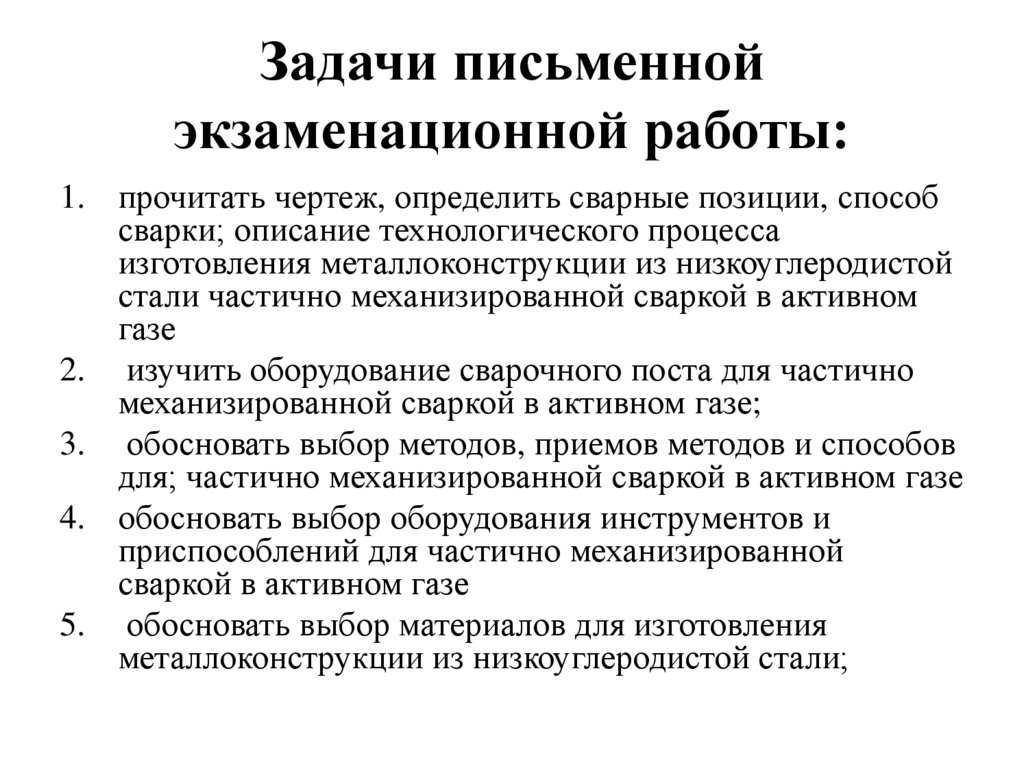 Задачи письменной экзаменационной работы:

1. прочитать чертеж, определить сварные позиции, способ сварки; описание технологического процесса изготовления металлоконструкции из низкоуглеродистой стали частично механизированной сваркой в активном газе

2. изучить оборудование сварочного поста для частично механизированной сваркой в активном газе;

3. обосновать выбор методов, приемов методов и способов для; частично механизированной сваркой в активном газе

4. обосновать выбор оборудования инструментов и приспособлений для частично механизированной сваркой в активном газе

5. обосновать выбор материалов для изготовления металлоконструкции из низкоуглеродистой стали;